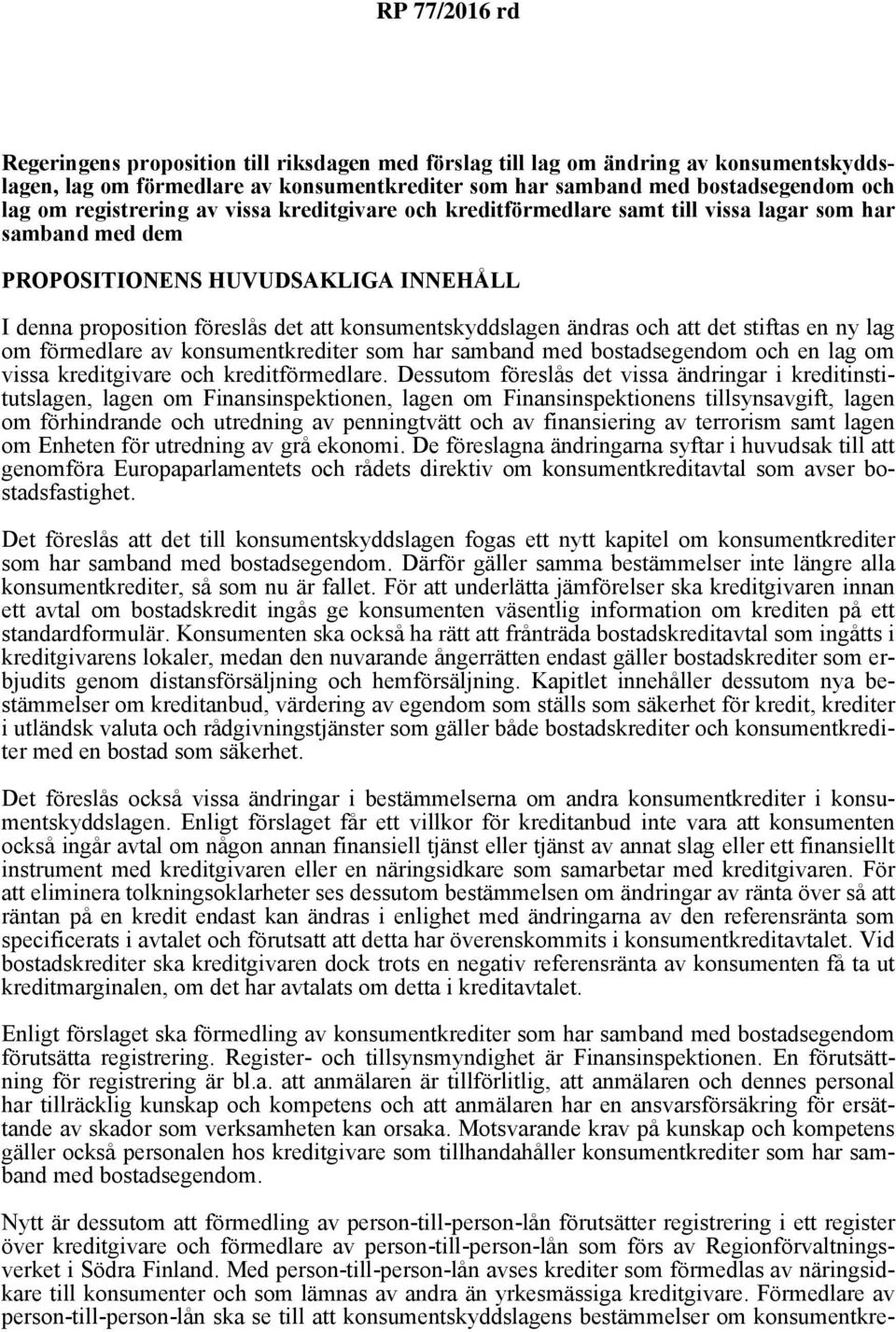 RP 77/2016 rd

Regeringens proposition till riksdagen med förslag till lag om ändring av konsumentskyddslagen, lag om förmedlare av konsumentkrediter som har samband med bostadsegendom och lag om registrering av vissa kreditgivare och kreditförmedlare samt till vissa lagar som har samband med dem

PROPOSITIONENS HUVUDSAKLIGA INNEHÅLL

I denna proposition föreslås det att konsumentskyddslagen ändras och att det stiftas en ny lag om förmedlare av konsumentkrediter som har samband med bostadsegendom och en lag om vissa kreditgivare och kreditförmedlare. Dessutom föreslås det vissa ändringar i kreditinstitutslagen, lagen om Finansinspektionen, lagen om Finansinspektionens tillsynsavgift, lagen om förhindrande och utredning av penningtvätt och av finansiering av terrorism samt lagen om Enheten för utredning av grå ekonomi. De föreslagna ändringarna syftar i huvudsak till att genomföra Europaparlamentets och rådets direktiv om konsumentkreditavtal som avser bostadsfastighet.

Det föreslås att det till konsumentskyddslagen fogas ett nytt kapitel om konsumentkrediter som har samband med bostadsegendom. Därför gäller samma bestämmelser inte längre alla konsumentkrediter, så som nu är fallet. För att underlätta jämförelser ska kreditgivaren innan ett avtal om bostadskredit ingås ge konsumenten väsentlig information om krediten på ett standardformulär. Konsumenten ska också ha rätt att frånträda bostadskreditavtal som ingåtts i kreditgivarens lokaler, medan den nuvarande ångerrätten endast gäller bostadskrediter som erbjudits genom distansförsäljning och hemförsäljning. Kapitlet innehåller dessutom nya bestämmelser om kreditanbud, värdering av egendom som ställs som säkerhet för kredit, krediter i utländsk valuta och rådgivningstjänster som gäller både bostadskrediter och konsumentkrediter med en bostad som säkerhet.

Det föreslås också vissa ändringar i bestämmelserna om andra konsumentkrediter i konsumentskyddslagen. Enligt förslaget får ett villkor för kreditanbud inte vara att konsumenten också ingår avtal om någon annan finansiell tjänst eller tjänst av annat slag eller ett finansiellt instrument med kreditgivaren eller en näringsidkare som samarbetar med kreditgivaren. För att eliminera tolkningsoklarheter ses dessutom bestämmelsen om ändringar av ränta över så att räntan på en kredit endast kan ändras i enlighet med ändringarna av den referensränta som specificerats i avtalet och förutsatt att detta har överenskommits i konsumentkreditavtalet. Vid bostadskrediter ska kreditgivaren dock trots en negativ referensränta av konsumenten få ta ut kreditmarginalen, om det har avtalats om detta i kreditavtalet.

Enligt förslaget ska förmedling av konsumentkrediter som har samband med bostadsegendom förutsätta registrering. Register- och tillsynsmyndighet är Finansinspektionen. En förutsättning för registrering är bl.a. att anmälaren är tillförlitlig, att anmälaren och dennes personal har tillräcklig kunskap och kompetens och att anmälaren har en ansvarsförsäkring för ersättande av skador som verksamheten kan orsaka. Motsvarande krav på kunskap och kompetens gäller också personalen hos kreditgivare som tillhandahåller konsumentkrediter som har samband med bostadsegendom.

Nytt är dessutom att förmedling av person-till-person-lån förutsätter registrering i ett register över kreditgivare och förmedlare av person-till-person-lån som förs av Regionförvaltningsverket i Södra Finland. Med person-till-person-lån avses krediter som förmedlas av näringsidkare till konsumenter och som lämnas av andra än yrkesmässiga kreditgivare. Förmedlare av person-till-person-lån ska se till att konsumentskyddslagens bestämmelser om konsumentkre-